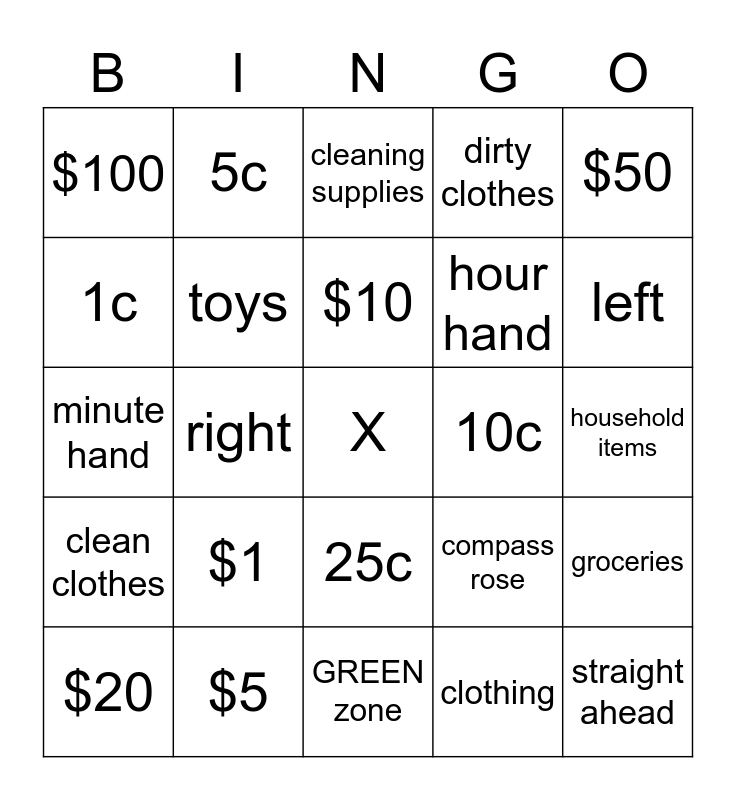 | B | I | N | G | O |
|---|---|---|---|---|
| $100 | 5c | cleaning supplies | dirty clothes | $50 |
| 1c | toys | $10 | hour hand | left |
| minute hand | right | X | 10c | household items |
| clean clothes | $1 | 25c | compass rose | groceries |
| $20 | $5 | GREEN zone | clothing | straight ahead |